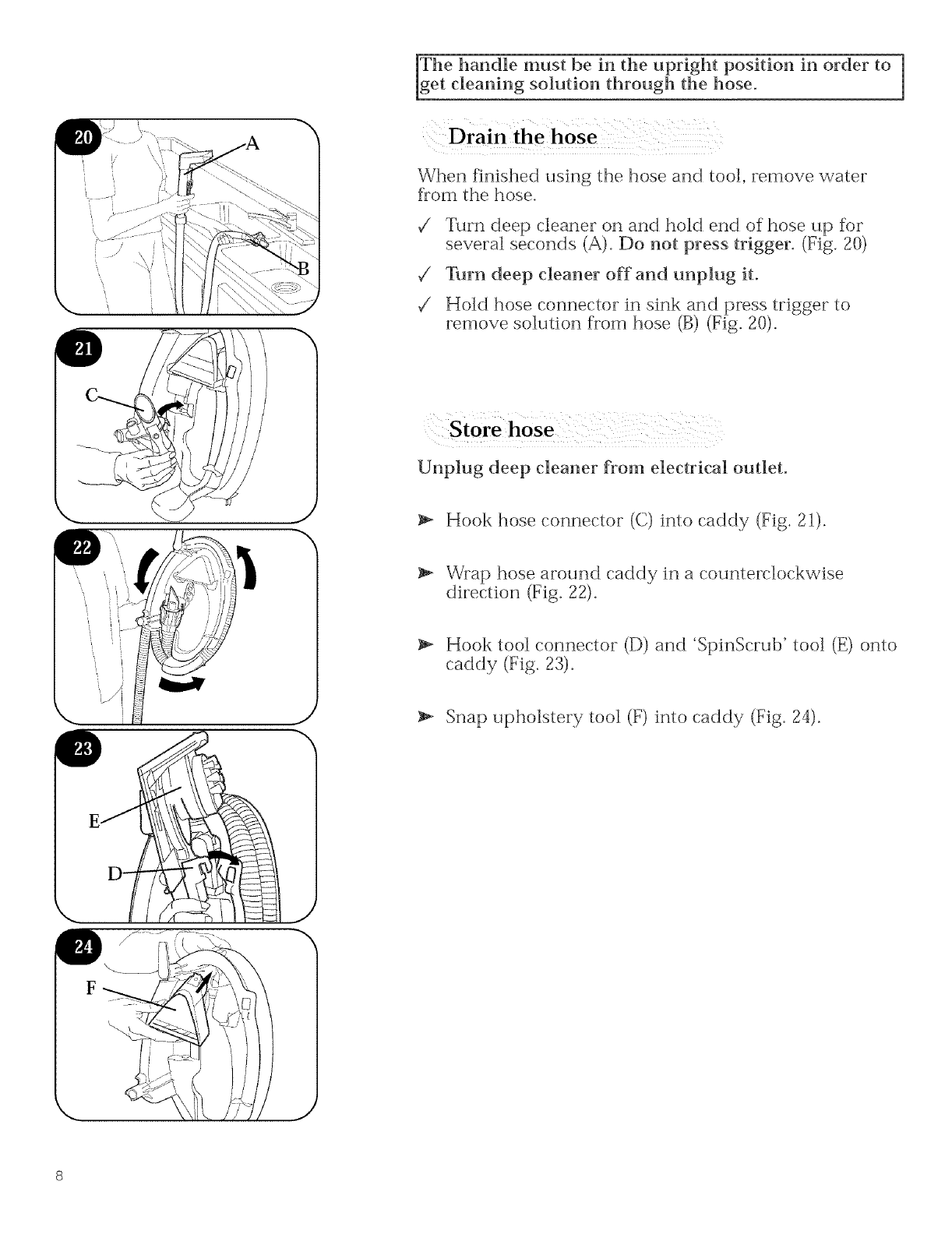 20

A

B

21

C

22

23

E

D

24

F

The handle must be in the upright position in order to get cleaning solution through the hose.

Drain the hose

When finished using the hose and tool, remove water from the hose.

✓ Turn deep cleaner on and hold end of hose up for several seconds (A). Do not press trigger. (Fig. 20)

✓ Turn deep cleaner off and unplug it.

✓ Hold hose connector in sink and press trigger to remove solution from hose (B) (Fig. 20).

Store hose

Unplug deep cleaner from electrical outlet.

➤ Hook hose connector (C) into caddy (Fig. 21).

➤ Wrap hose around caddy in a counterclockwise direction (Fig. 22).

➤ Hook tool connector (D) and 'SpinScrub' tool (E) onto caddy (Fig. 23).

➤ Snap upholstery tool (F) into caddy (Fig. 24).

8